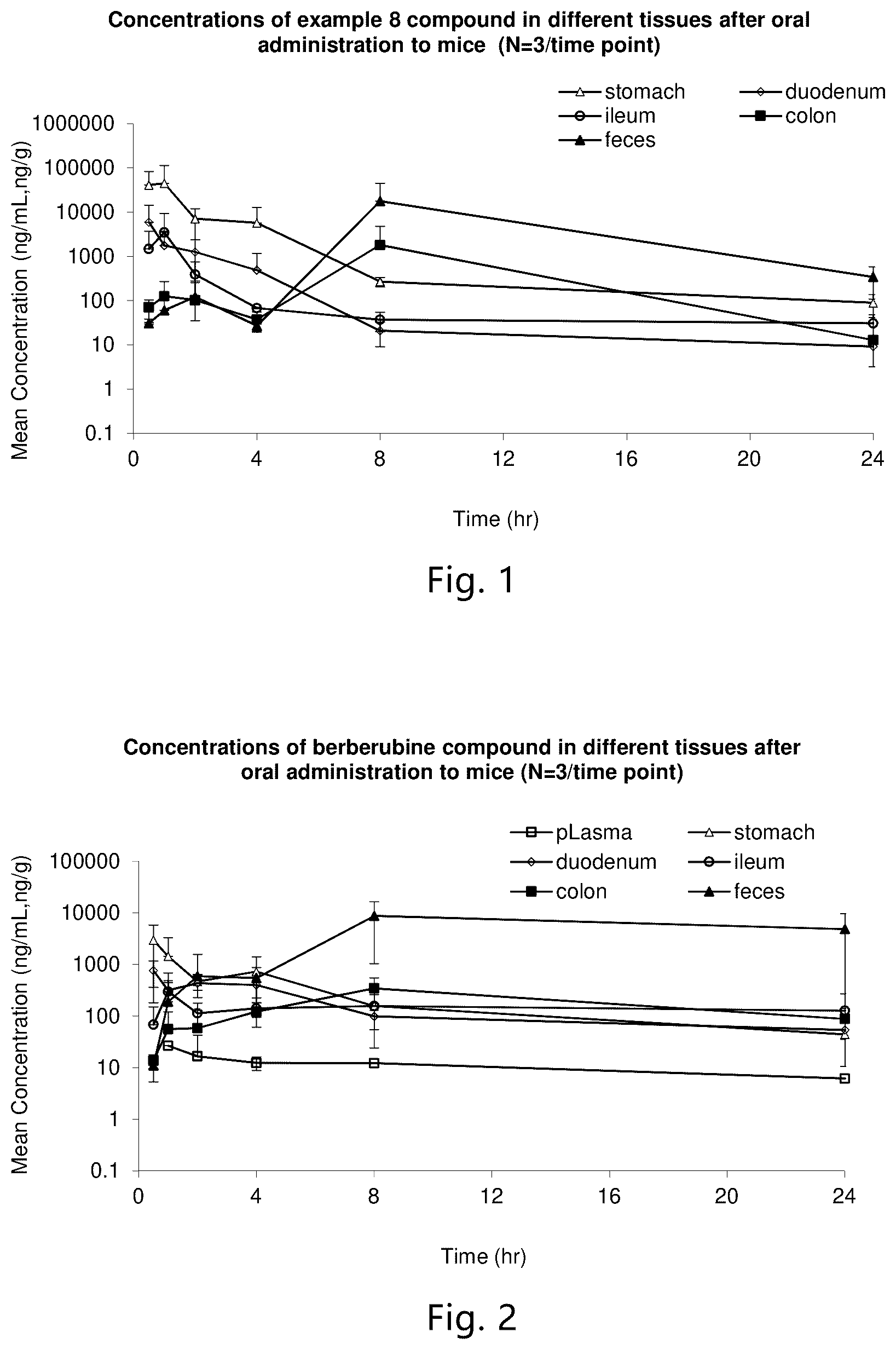 Concentrations of example 8 compound in different tissues after oral administration to mice (N=3/time point)

stomach
duodenum
ileum
colon
feces

Mean Concentration (ng/mL,ng/g)

1000000
100000
10000
1000
100
10
1
0.1

0
4
8
12
16
20
24

Time (hr)

Fig. 1

Concentrations of berberubine compound in different tissues after oral administration to mice (N=3/time point)

pLasma
stomach
duodenum
ileum
colon
feces

Mean Concentration (ng/mL,ng/g)

100000
10000
1000
100
10
1
0.1

0
4
8
12
16
20
24

Time (hr)

Fig. 2